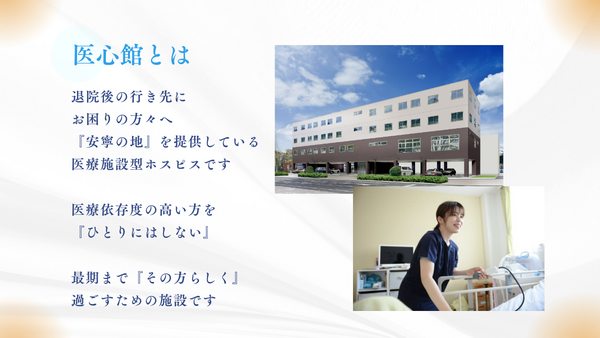 医心館とは

退院後の行き先に
お困りの方々へ
『安寧の地』を提供している
医療施設型ホスピスです

医療依存度の高い方を
『ひとりにはしない』

最期まで『その方らしく』
過ごすための施設です